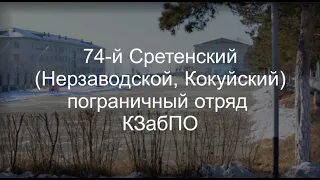 74-й Сретенский (Нерзаводской, Кокуйский) пограничный отряд КЗабПО